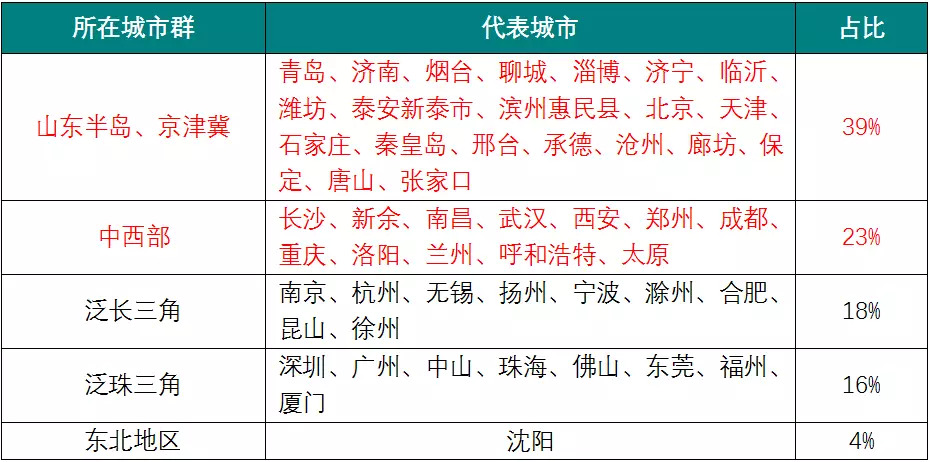 | 所在城市群 | 代表城市 | 占比 |
|---|---|---|
| 山东半岛、京津冀 | 青岛、济南、烟台、聊城、淄博、济宁、临沂、潍坊、泰安新泰市、滨州惠民县、北京、天津、石家庄、秦皇岛、邢台、承德、沧州、廊坊、保定、唐山、张家口 | 39% |
| 中西部 | 长沙、新余、南昌、武汉、西安、郑州、成都、重庆、洛阳、兰州、呼和浩特、太原 | 23% |
| 泛长三角 | 南京、杭州、无锡、扬州、宁波、滁州、合肥、昆山、徐州 | 18% |
| 泛珠三角 | 深圳、广州、中山、珠海、佛山、东莞、福州、厦门 | 16% |
| 东北地区 | 沈阳 | 4% |